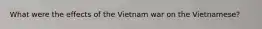 What were the effects of the Vietnam war on the Vietnamese?